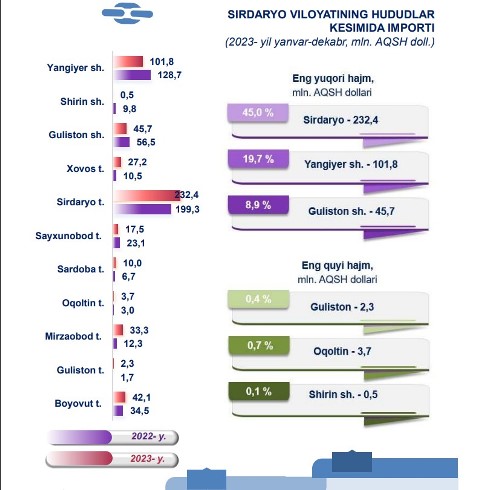 SIRDARYO VILOYATINING HUDUDLAR KESIMIDA IMPORTI
(2023- yil yanvar-dekabr, mln. AQSH doll.)

Yangiyer sh. 101,8 128,7
Shirin sh. 0,5 9,8
Guliston sh. 45,7 56,5
Xovos t. 27,2 10,5
Sirdaryo t. 232,4 199,3
Sayxunobod t. 17,5 23,1
Sardoba t. 10,0 6,7
Oqoltin t. 3,7 3,0
Mirzaobod t. 33,3 12,3
Guliston t. 2,3 1,7
Boyovut t. 42,1 34,5

2022- y.
2023- y.

Eng yuqori hajm,
mln. AQSH dollari

45,0 % Sirdaryo - 232,4
19,7 % Yangiyer sh. - 101,8
8,9 % Guliston sh. - 45,7

Eng quyi hajm,
mln. AQSH dollari

0,4 % Guliston - 2,3
0,7 % Oqoltin - 3,7
0,1 % Shirin sh. - 0,5